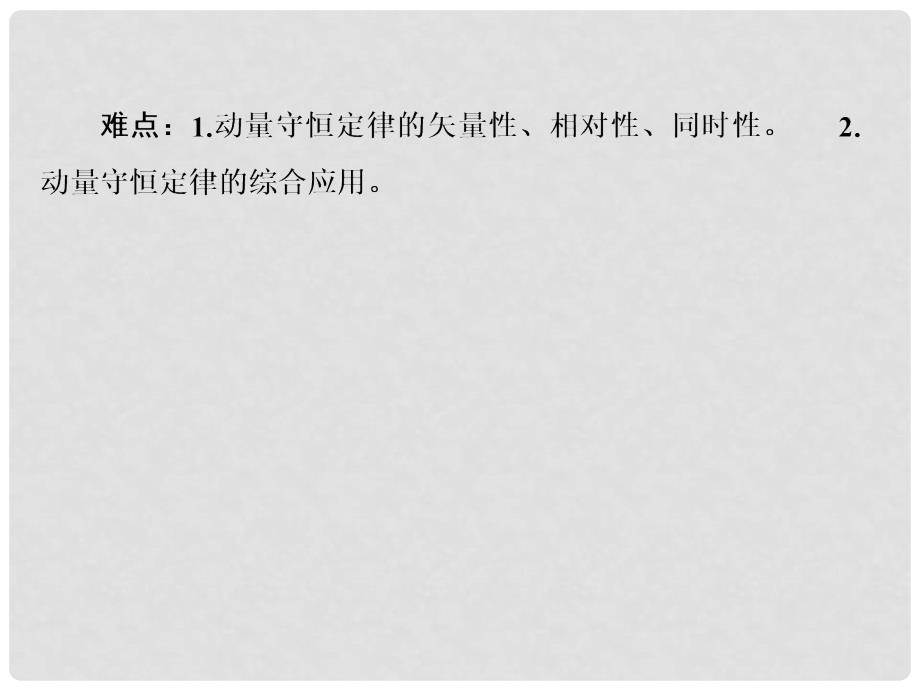 难点：1.动量守恒定律的矢量性、相对性、同时性。 2.动量守恒定律的综合应用。